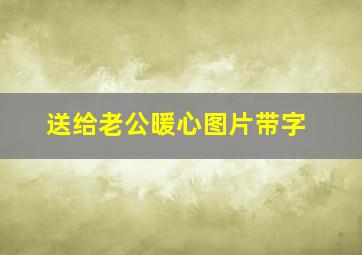 送给老公暖心图片带字